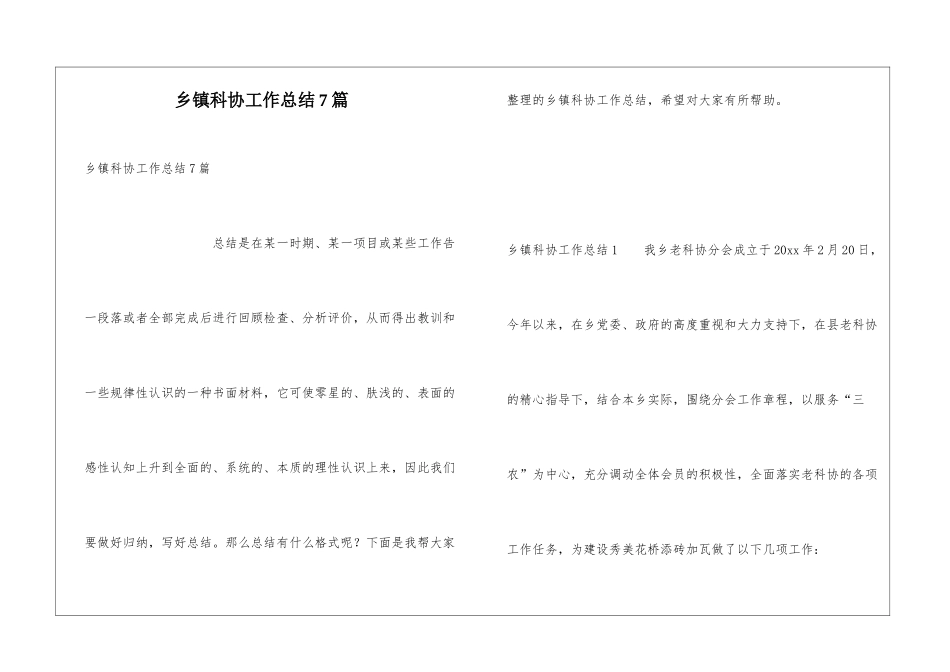 乡镇科协工作总结7篇

乡镇科协工作总结7篇

总结是在某一时期、某一项目或某些工作告一段落或者全部完成后进行回顾检查、分析评价，从而得出教训和一些规律性认识的一种书面材料，它可使零星的、肤浅的、表面的感性认知上升到全面的、系统的、本质的理性认识上来，因此我们要做好归纳，写好总结。那么总结有什么格式呢？下面是我帮大家整理的乡镇科协工作总结，希望对大家有所帮助。

乡镇科协工作总结1　　我乡老科协分会成立于20xx年2月20日，今年以来，在乡党委、政府的高度重视和大力支持下，在县老科协的精心指导下，结合本乡实际，围绕分会工作章程，以服务“三农”为中心，充分调动全体会员的积极性，全面落实老科协的各项工作任务，为建设秀美花桥添砖加瓦做了以下几项工作：